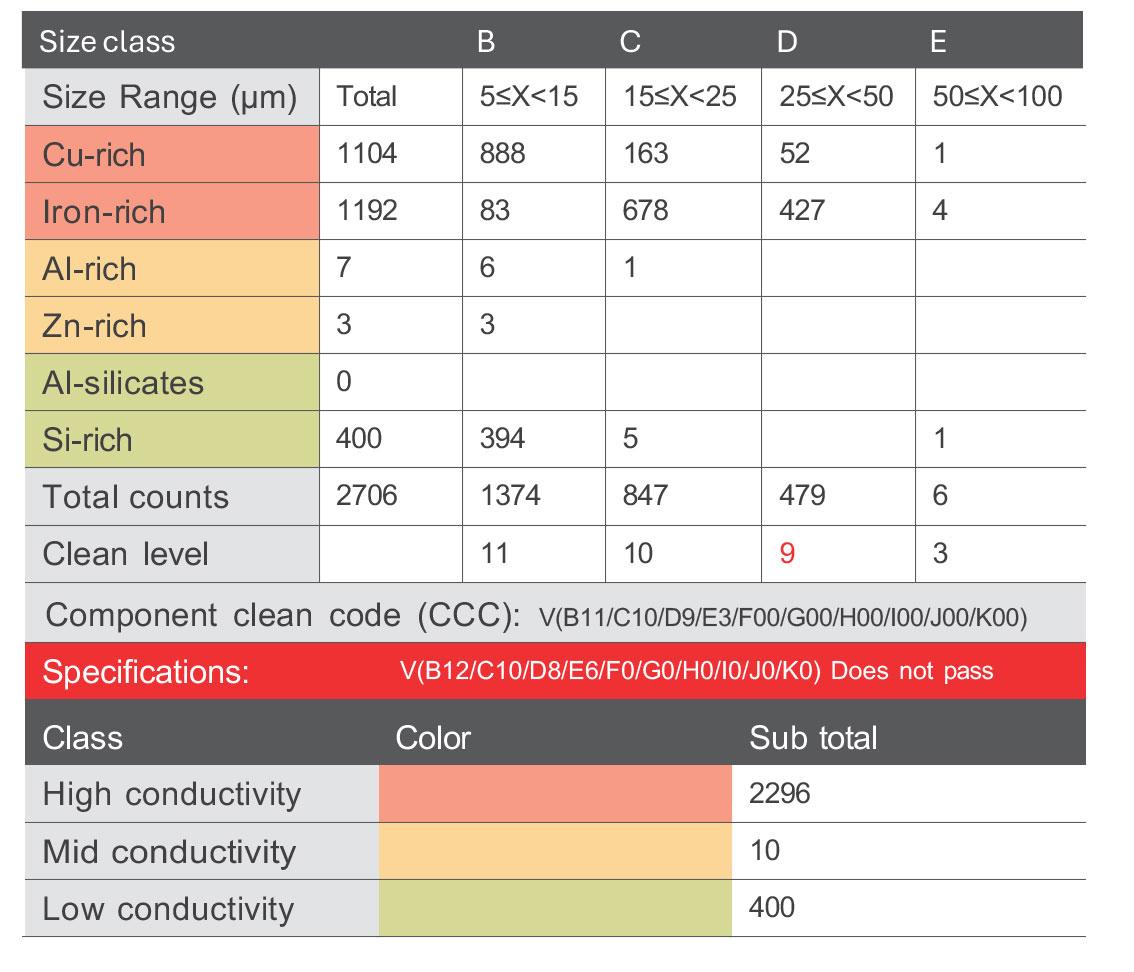 | Size class | | B | C | D | E |
|---|---|---|---|---|---|
| Size Range (µm) | Total | 5≤X<15 | 15≤X<25 | 25≤X<50 | 50≤X<100 |
| Cu-rich | 1104 | 888 | 163 | 52 | 1 |
| Iron-rich | 1192 | 83 | 678 | 427 | 4 |
| Al-rich | 7 | 6 | 1 | | |
| Zn-rich | 3 | 3 | | | |
| Al-silicates | 0 | | | | |
| Si-rich | 400 | 394 | 5 | | 1 |
| Total counts | 2706 | 1374 | 847 | 479 | 6 |
| Clean level | | 11 | 10 | 9 | 3 |

Component clean code (CCC): V(B11/C10/D9/E3/F00/G00/H00/I00/J00/K00)

Specifications: V(B12/C10/D8/E6/F0/G0/H0/I0/J0/K0) Does not pass

| Class | Color | Sub total |
|---|---|---|
| High conductivity | | 2296 |
| Mid conductivity | | 10 |
| Low conductivity | | 400 |